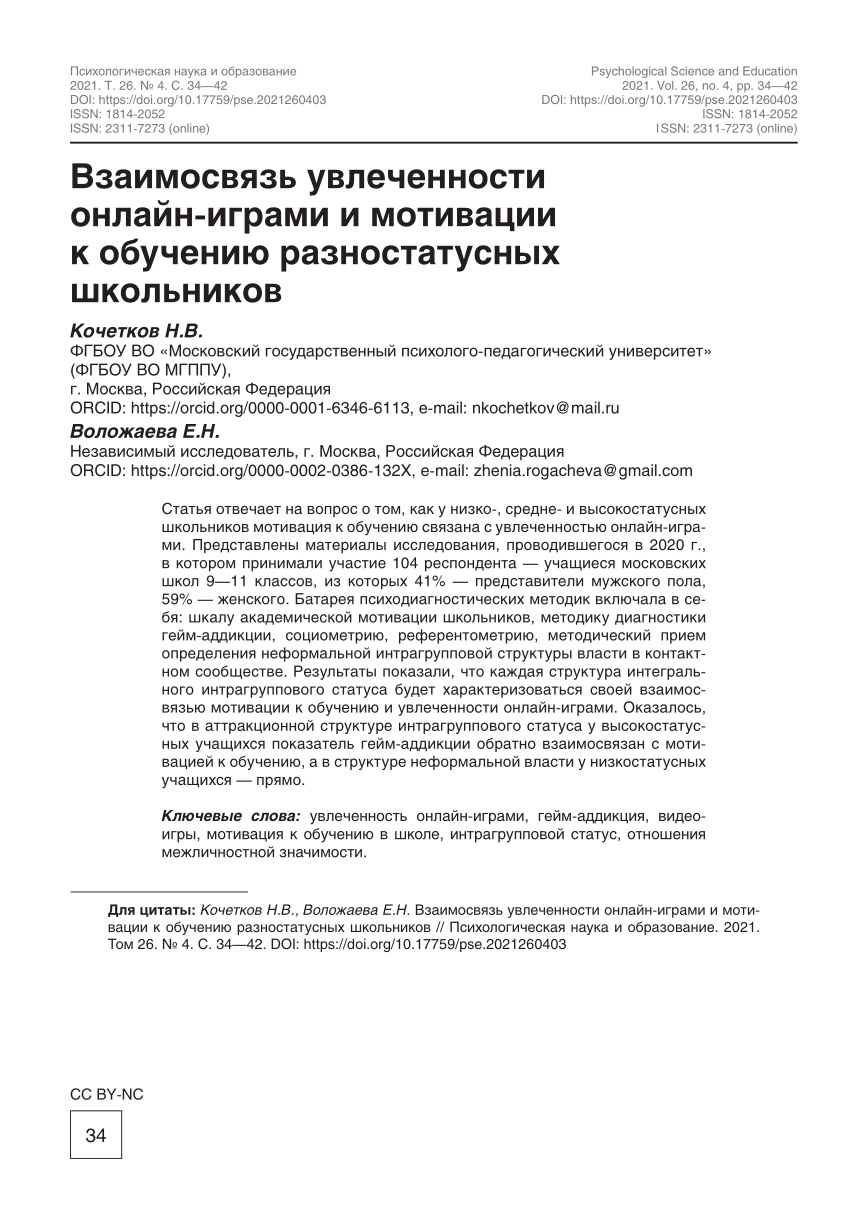 Психологическая наука и образование
2021. Т. 26. № 4. С. 34—42
DOI: https://doi.org/10.17759/pse.2021260403
ISSN: 1814-2052
ISSN: 2311-7273 (online)

Psychological Science and Education
2021. Vol. 26, no. 4, pp. 34—42
DOI: https://doi.org/10.17759/pse.2021260403
ISSN: 1814-2052
ISSN: 2311-7273 (online)

Взаимосвязь увлеченности онлайн-играми и мотивации к обучению разностатусных школьников

Кочетков Н.В.
ФГБОУ ВО «Московский государственный психолого-педагогический университет» (ФГБОУ ВО МГППУ),
г. Москва, Российская Федерация
ORCID: https://orcid.org/0000-0001-6346-6113, e-mail: nkochetkov@mail.ru

Воложаева Е.Н.
Независимый исследователь, г. Москва, Российская Федерация
ORCID: https://orcid.org/0000-0002-0386-132X, e-mail: zhenia.rogacheva@gmail.com

Статья отвечает на вопрос о том, как у низко-, средне- и высокостатусных школьников мотивация к обучению связана с увлеченностью онлайн-играми. Представлены материалы исследования, проводившегося в 2020 г., в котором принимали участие 104 респондента — учащиеся московских школ 9—11 классов, из которых 41% — представители мужского пола, 59% — женского. Батарея психодиагностических методик включала в себя: шкалу академической мотивации школьников, методику диагностики гейм-аддикции, социометрию, референтометрию, методический прием определения неформальной интрагрупповой структуры власти в контактном сообществе. Результаты показали, что каждая структура интегрального интрагруппового статуса будет характеризоваться своей взаимосвязью мотивации к обучению и увлеченности онлайн-играми. Оказалось, что в аттракционной структуре интрагруппового статуса у высокостатусных учащихся показатель гейм-аддикции обратно взаимосвязан с мотивацией к обучению, а в структуре неформальной власти у низкостатусных учащихся — прямо.

Ключевые слова: увлеченность онлайн-играми, гейм-аддикция, видеоигры, мотивация к обучению в школе, интрагрупповой статус, отношения межличностной значимости.

Для цитаты: Кочетков Н.В., Воложаева Е.Н. Взаимосвязь увлеченности онлайн-играми и мотивации к обучению разностатусных школьников // Психологическая наука и образование. 2021. Том 26. № 4. С. 34—42. DOI: https://doi.org/10.17759/pse.2021260403

CC BY-NC

34